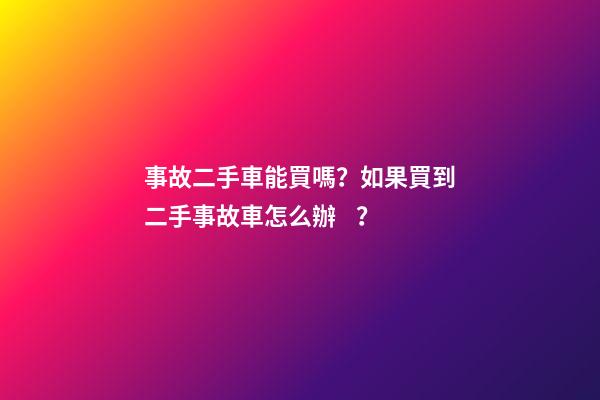 事故二手車能買嗎？如果買到二手事故車怎么辦 ？